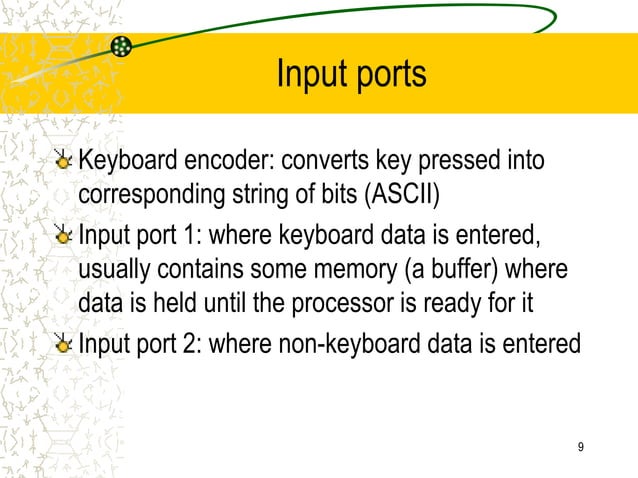 Input ports

Keyboard encoder: converts key pressed into corresponding string of bits (ASCII)

Input port 1: where keyboard data is entered, usually contains some memory (a buffer) where data is held until the processor is ready for it

Input port 2: where non-keyboard data is entered

9